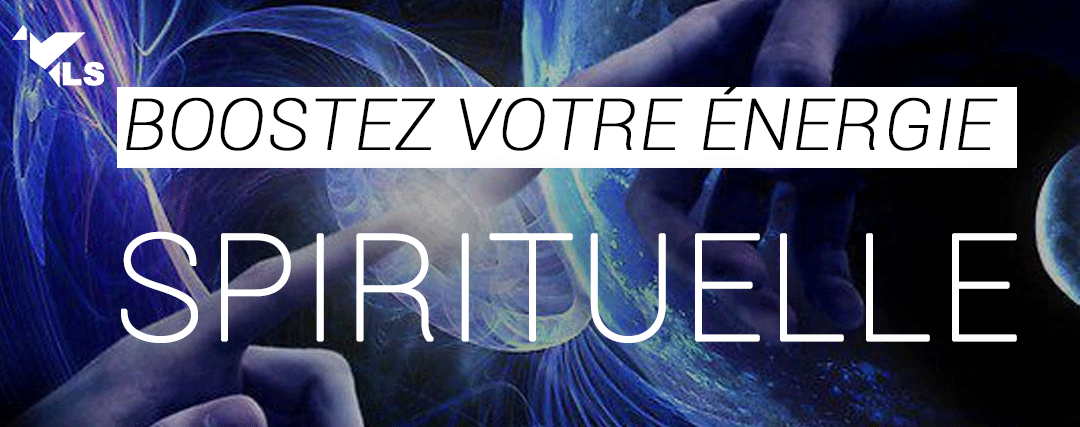 LS

BOOSTEZ VOTRE ÉNERGIE

SPIRITUELLE